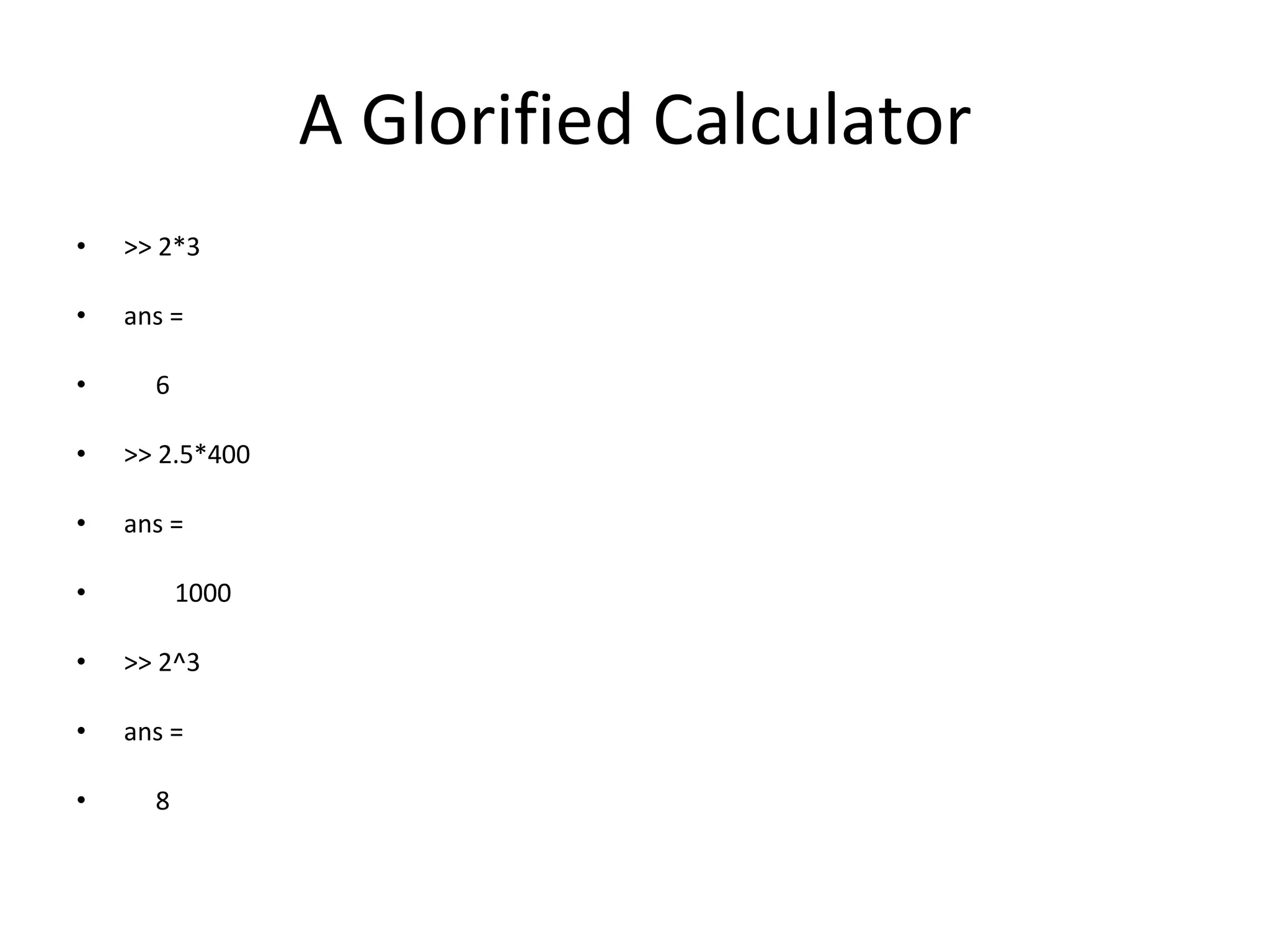 A Glorified Calculator

• >> 2*3
• ans =
• 6
• >> 2.5*400
• ans =
• 1000
• >> 2^3
• ans =
• 8